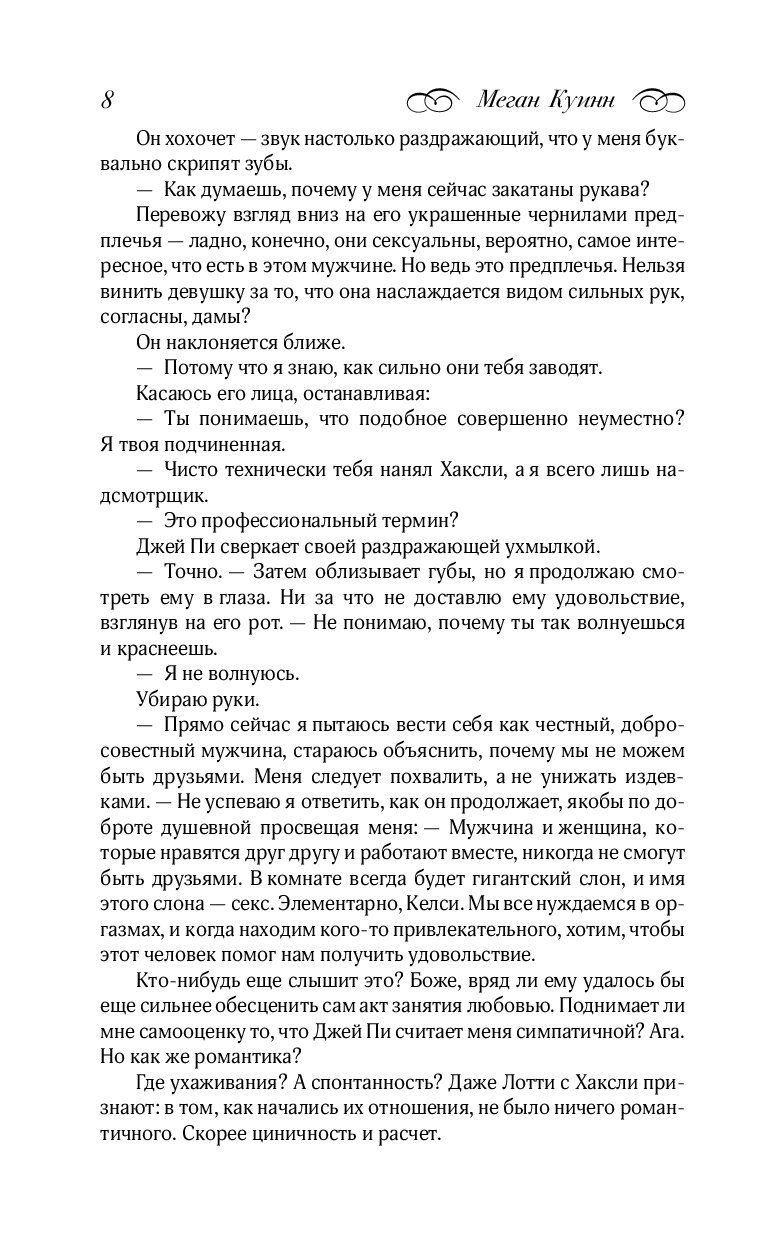 8 Меган Куинн

Он хохочет — звук настолько раздражающий, что у меня буквально скрипят зубы.

— Как думаешь, почему у меня сейчас закатаны рукава?

Перевожу взгляд вниз на его украшенные чернилами предплечья — ладно, конечно, они сексуальны, вероятно, самое интересное, что есть в этом мужчине. Но ведь это предплечья. Нельзя винить девушку за то, что она наслаждается видом сильных рук, согласны, дамы?

Он наклоняется ближе.

— Потому что я знаю, как сильно они тебя заводят.

Касаюсь его лица, останавливая:

— Ты понимаешь, что подобное совершенно неуместно? Я твоя подчиненная.

— Чисто технически тебя нанял Хаксли, а я всего лишь надсмотрщик.

— Это профессиональный термин?

Джей Пи сверкает своей раздражающей ухмылкой.

— Точно. — Затем облизывает губы, но я продолжаю смотреть ему в глаза. Ни за что не доставлю ему удовольствие, взглянув на его рот. — Не понимаю, почему ты так волнуешься и краснеешь.

— Я не волнуюсь.

Убираю руки.

— Прямо сейчас я пытаюсь вести себя как честный, добросовестный мужчина, стараюсь объяснить, почему мы не можем быть друзьями. Меня следует похвалить, а не унижать издевками. — Не успеваю я ответить, как он продолжает, якобы по доброте душевной просвещая меня: — Мужчина и женщина, которые нравятся друг другу и работают вместе, никогда не смогут быть друзьями. В комнате всегда будет гигантский слон, и имя этого слона — секс. Элементарно, Келси. Мы все нуждаемся в оргазмах, и когда находим кого-то привлекательного, хотим, чтобы этот человек помог нам получить удовольствие.

Кто-нибудь еще слышит это? Боже, вряд ли ему удалось бы еще сильнее обесценить сам акт занятия любовью. Поднимает ли мне самооценку то, что Джей Пи считает меня симпатичной? Ага. Но как же романтика?

Где ухаживания? А спонтанность? Даже Лотти с Хаксли признают: в том, как начались их отношения, не было ничего романтичного. Скорее циничность и расчет.